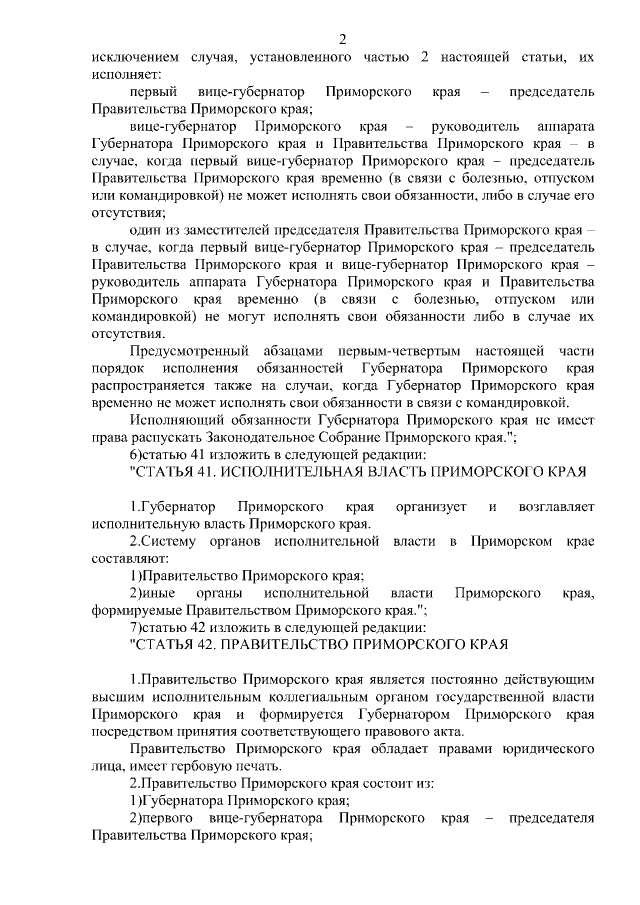 2

исключением случая, установленного частью 2 настоящей статьи, их исполняет:

первый вице-губернатор Приморского края – председатель Правительства Приморского края;

вице-губернатор Приморского края – руководитель аппарата Губернатора Приморского края и Правительства Приморского края – в случае, когда первый вице-губернатор Приморского края – председатель Правительства Приморского края временно (в связи с болезнью, отпуском или командировкой) не может исполнять свои обязанности, либо в случае его отсутствия;

один из заместителей председателя Правительства Приморского края – в случае, когда первый вице-губернатор Приморского края – председатель Правительства Приморского края и вице-губернатор Приморского края – руководитель аппарата Губернатора Приморского края и Правительства Приморского края временно (в связи с болезнью, отпуском или командировкой) не могут исполнять свои обязанности либо в случае их отсутствия.

Предусмотренный абзацами первым-четвертым настоящей части порядок исполнения обязанностей Губернатора Приморского края распространяется также на случаи, когда Губернатор Приморского края временно не может исполнять свои обязанности в связи с командировкой.

Исполняющий обязанности Губернатора Приморского края не имеет права распускать Законодательное Собрание Приморского края.";

6)статью 41 изложить в следующей редакции:

"СТАТЬЯ 41. ИСПОЛНИТЕЛЬНАЯ ВЛАСТЬ ПРИМОРСКОГО КРАЯ

1.Губернатор Приморского края организует и возглавляет исполнительную власть Приморского края.

2.Систему органов исполнительной власти в Приморском крае составляют:

1)Правительство Приморского края;

2)иные органы исполнительной власти Приморского края, формируемые Правительством Приморского края.";

7)статью 42 изложить в следующей редакции:

"СТАТЬЯ 42. ПРАВИТЕЛЬСТВО ПРИМОРСКОГО КРАЯ

1.Правительство Приморского края является постоянно действующим высшим исполнительным коллегиальным органом государственной власти Приморского края и формируется Губернатором Приморского края посредством принятия соответствующего правового акта.

Правительство Приморского края обладает правами юридического лица, имеет гербовую печать.

2.Правительство Приморского края состоит из:

1)Губернатора Приморского края;

2)первого вице-губернатора Приморского края – председателя Правительства Приморского края;